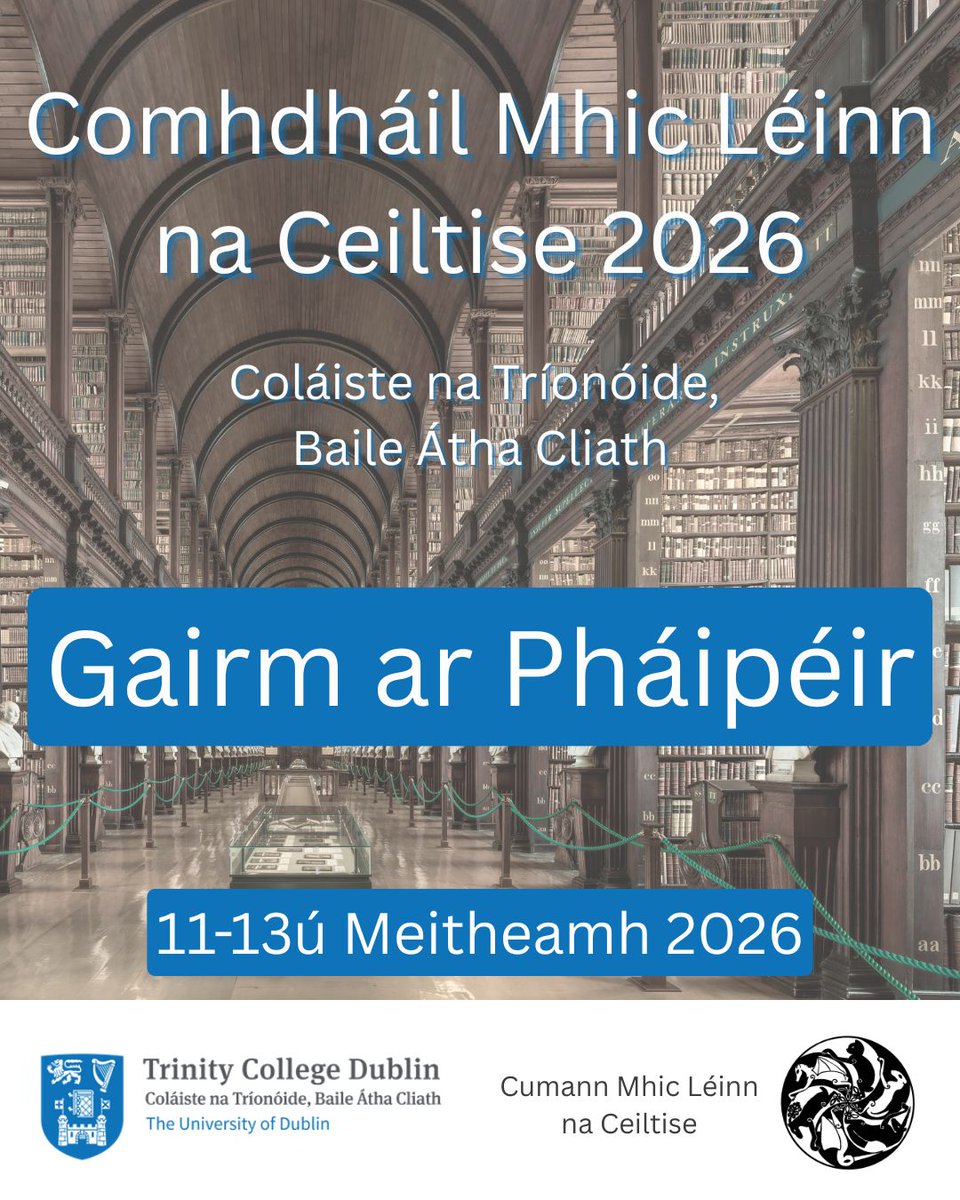 Comhdháil Mhic Léinn na Ceiltise 2026

Coláiste na Tríonóide, Baile Átha Cliath

Gairm ar Pháipéir

11-13ú Meitheamh 2026

Trinity College Dublin
Coláiste na Tríonóide, Baile Átha Cliath
The University of Dublin

Cumann Mhic Léinn na Ceiltise